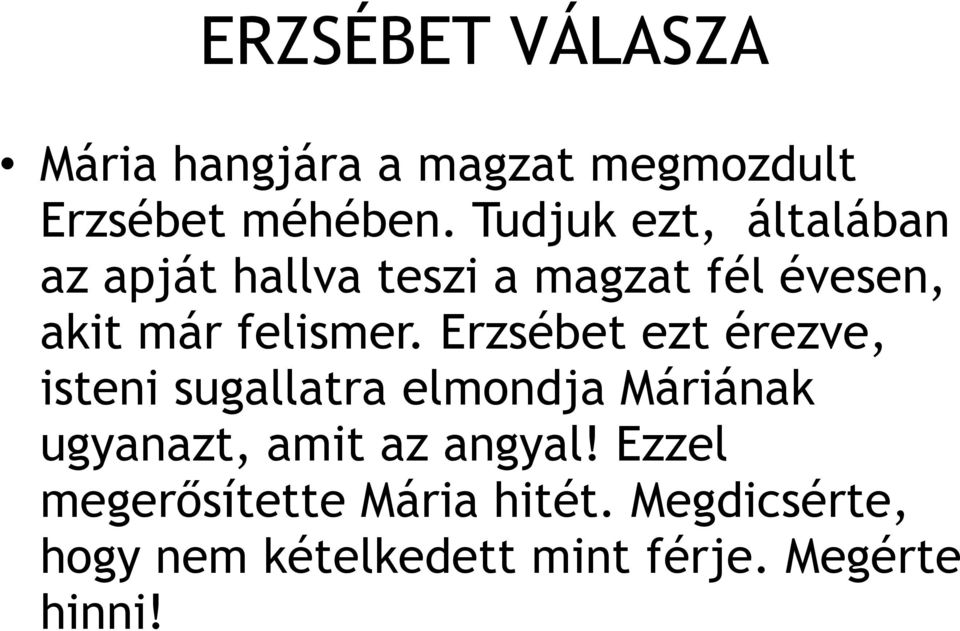 ERZSÉBET VÁLASZA

• Mária hangjára a magzat megmozdult Erzsébet méhében. Tudjuk ezt, általában az apját hallva teszi a magzat fél évesen, akit már felismer. Erzsébet ezt érezve, isteni sugallatra elmondja Máriának ugyanazt, amit az angyal! Ezzel megerősítette Mária hitét. Megdicsérte, hogy nem kételkedett mint férje. Megérte hinni!